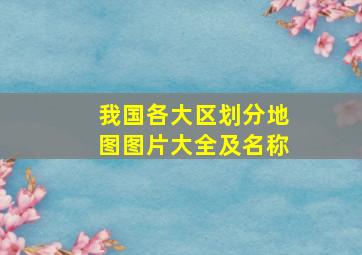 我国各大区划分地图图片大全及名称